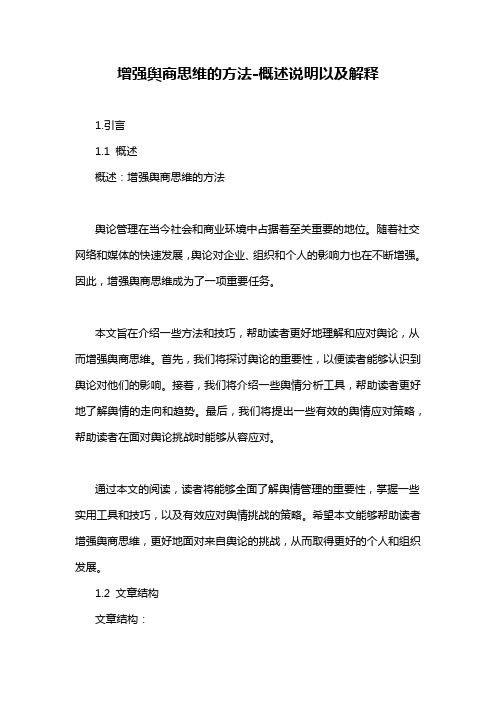 增强舆商思维的方法-概述说明以及解释

1.引言

1.1 概述

概述：增强舆商思维的方法

舆论管理在当今社会和商业环境中占据着至关重要的地位。随着社交网络和媒体的快速发展，舆论对企业、组织和个人的影响力也在不断增强。因此，增强舆商思维成为了一项重要任务。

本文旨在介绍一些方法和技巧，帮助读者更好地理解和应对舆论，从而增强舆商思维。首先，我们将探讨舆论的重要性，以便读者能够认识到舆论对他们的影响。接着，我们将介绍一些舆情分析工具，帮助读者更好地了解舆情的走向和趋势。最后，我们将提出一些有效的舆情应对策略，帮助读者在面对舆论挑战时能够从容应对。

通过本文的阅读，读者将能够全面了解舆情管理的重要性，掌握一些实用工具和技巧，以及有效应对舆情挑战的策略。希望本文能够帮助读者增强舆商思维，更好地面对来自舆论的挑战，从而取得更好的个人和组织发展。

1.2 文章结构

文章结构：